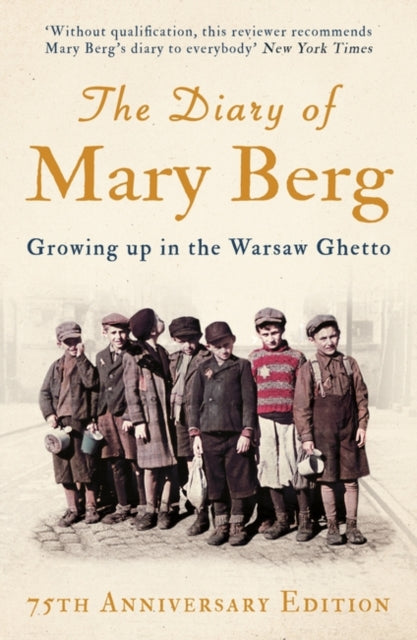 'Without qualification, this reviewer recommends Mary Berg's diary to everybody' New York Times

The Diary of
Mary Berg

Growing up in the Warsaw Ghetto

75TH ANNIVERSARY EDITION